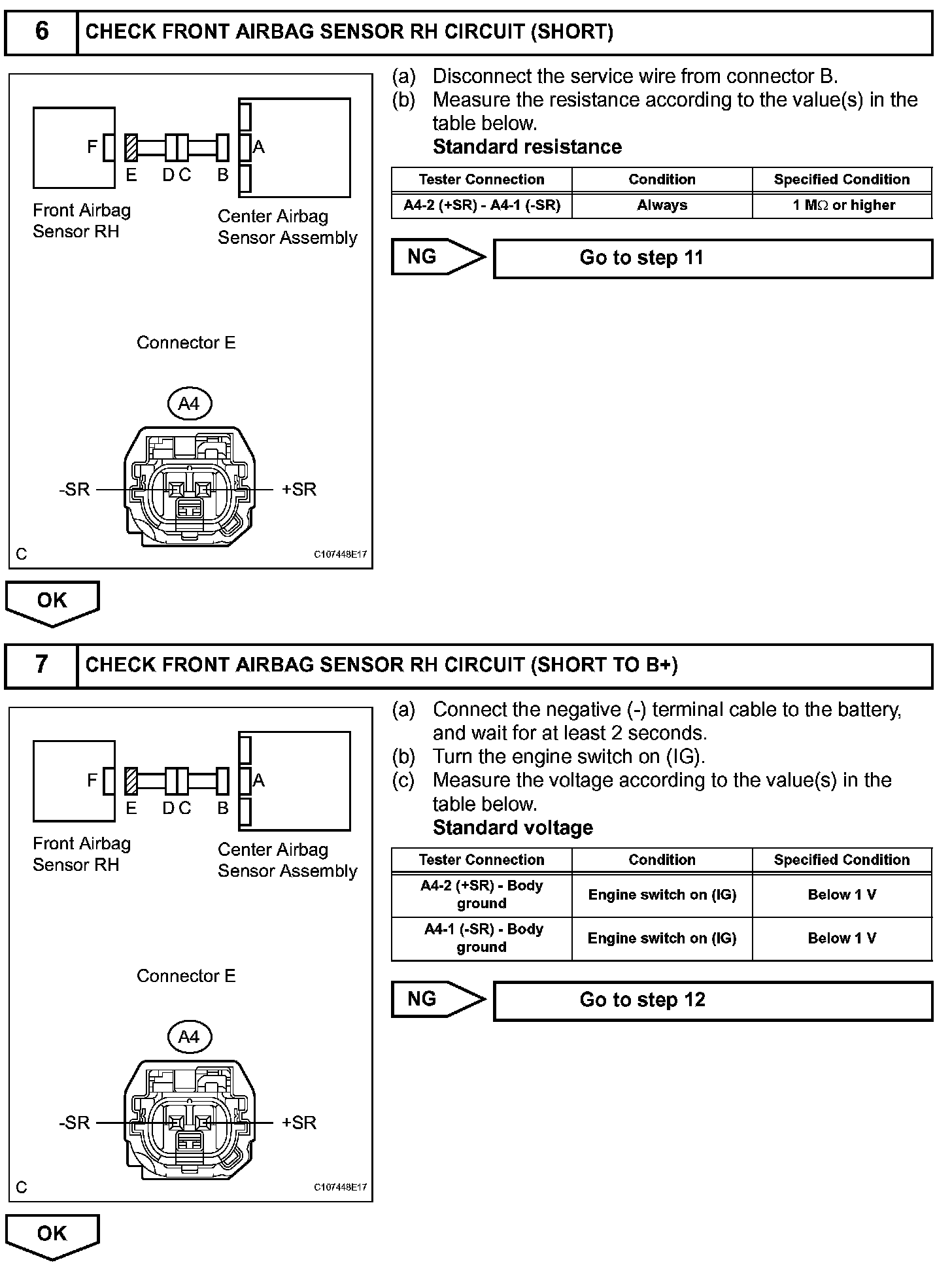 6 CHECK FRONT AIRBAG SENSOR RH CIRCUIT (SHORT)

F
E D C B
A
Front Airbag Sensor RH
Center Airbag Sensor Assembly

Connector E
A4
-SR
+SR
C
C107448E17

(a) Disconnect the service wire from connector B.
(b) Measure the resistance according to the value(s) in the table below.
Standard resistance

| Tester Connection | Condition | Specified Condition |
|---|---|---|
| A4-2 (+SR) - A4-1 (-SR) | Always | 1 MΩ or higher |

NG
Go to step 11

OK

7 CHECK FRONT AIRBAG SENSOR RH CIRCUIT (SHORT TO B+)

F
E D C B
A
Front Airbag Sensor RH
Center Airbag Sensor Assembly

Connector E
A4
-SR
+SR
C
C107448E17

(a) Connect the negative (-) terminal cable to the battery, and wait for at least 2 seconds.
(b) Turn the engine switch on (IG).
(c) Measure the voltage according to the value(s) in the table below.
Standard voltage

| Tester Connection | Condition | Specified Condition |
|---|---|---|
| A4-2 (+SR) - Body ground | Engine switch on (IG) | Below 1 V |
| A4-1 (-SR) - Body ground | Engine switch on (IG) | Below 1 V |

NG
Go to step 12

OK